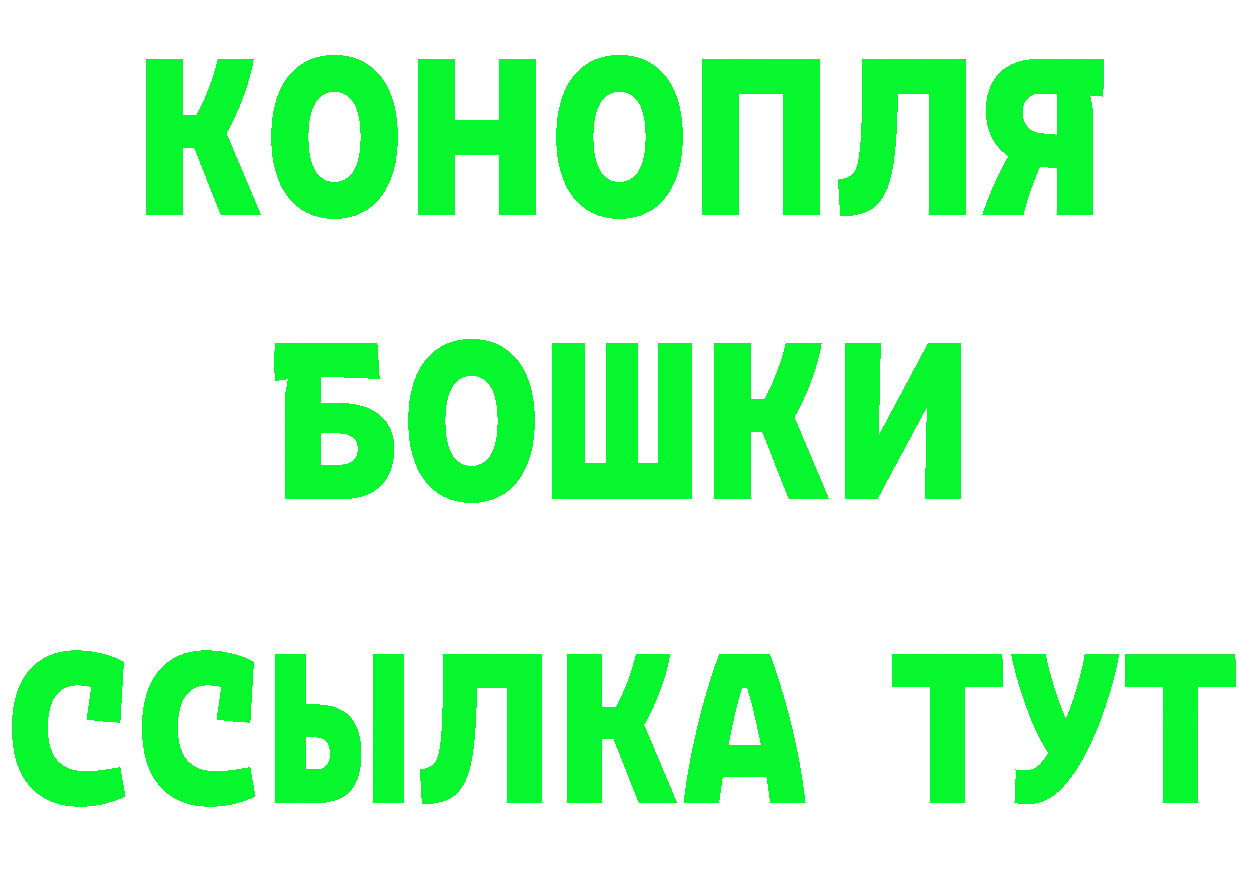 КОНОПЛЯ
БОШКИ
ССЫЛКА ТУТ